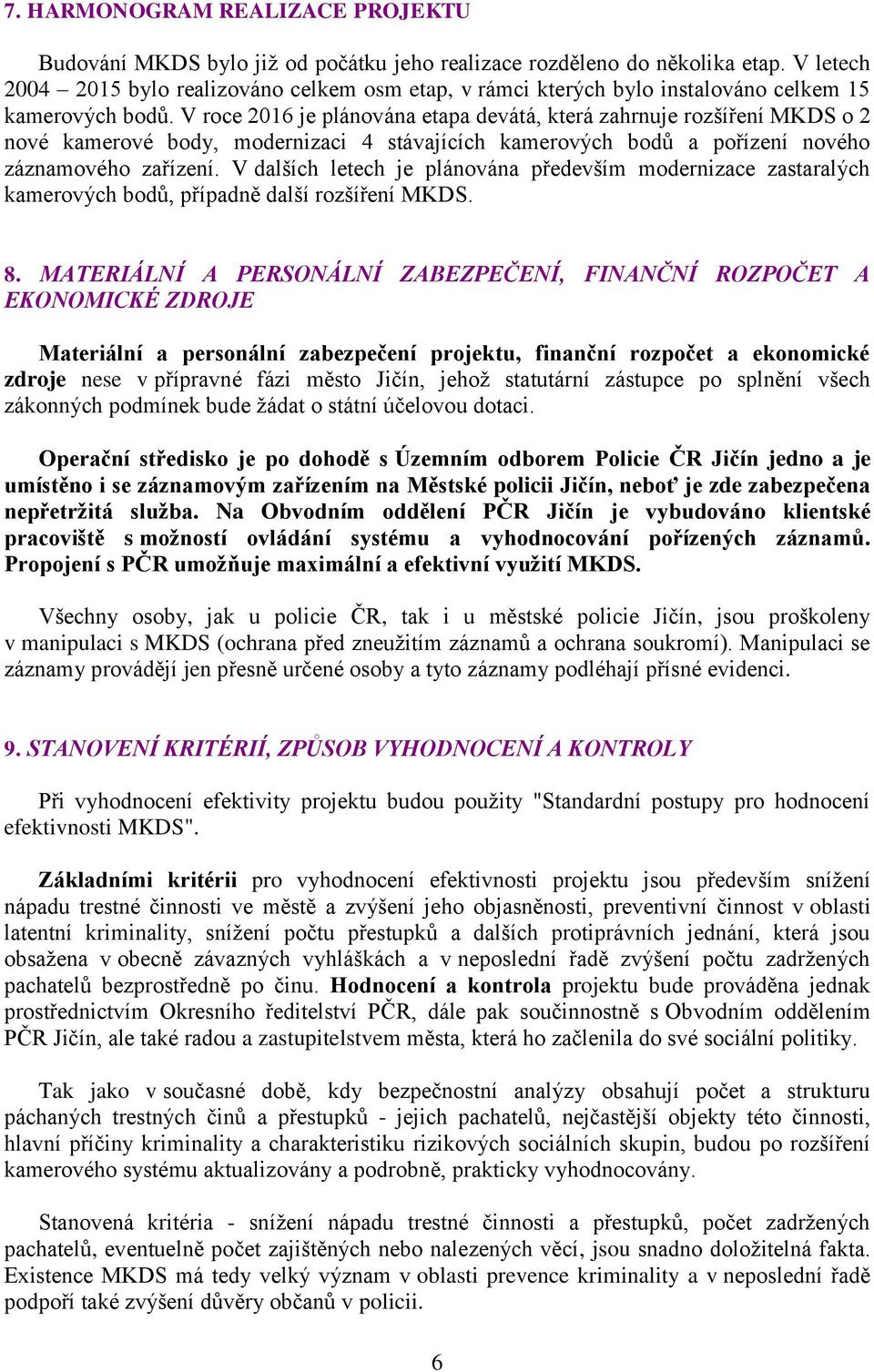 7. HARMONOGRAM REALIZACE PROJEKTU

Budování MKDS bylo již od počátku jeho realizace rozděleno do několika etap. V letech 2004 – 2015 bylo realizováno celkem osm etap, v rámci kterých bylo instalováno celkem 15 kamerových bodů. V roce 2016 je plánována etapa devátá, která zahrnuje rozšíření MKDS o 2 nové kamerové body, modernizaci 4 stávajících kamerových bodů a pořízení nového záznamového zařízení. V dalších letech je plánována především modernizace zastaralých kamerových bodů, případně další rozšíření MKDS.

8. MATERIÁLNÍ A PERSONÁLNÍ ZABEZPEČENÍ, FINANČNÍ ROZPOČET A EKONOMICKÉ ZDROJE

Materiální a personální zabezpečení projektu, finanční rozpočet a ekonomické zdroje nese v přípravné fázi město Jičín, jehož statutární zástupce po splnění všech zákonných podmínek bude žádat o státní účelovou dotaci.

Operační středisko je po dohodě s Územním odborem Policie ČR Jičín jedno a je umístěno i se záznamovým zařízením na Městské policii Jičín, neboť je zde zabezpečena nepřetržitá služba. Na Obvodním oddělení PČR Jičín je vybudováno klientské pracoviště s možností ovládání systému a vyhodnocování pořízených záznamů. Propojení s PČR umožňuje maximální a efektivní využití MKDS.

Všechny osoby, jak u policie ČR, tak i u městské policie Jičín, jsou proškoleny v manipulaci s MKDS (ochrana před zneužitím záznamů a ochrana soukromí). Manipulaci se záznamy provádějí jen přesně určené osoby a tyto záznamy podléhají přísné evidenci.

9. STANOVENÍ KRITÉRIÍ, ZPŮSOB VYHODNOCENÍ A KONTROLY

Při vyhodnocení efektivity projektu budou použity "Standardní postupy pro hodnocení efektivnosti MKDS".

Základními kritérii pro vyhodnocení efektivnosti projektu jsou především snížení nápadu trestné činnosti ve městě a zvýšení jeho objasněnosti, preventivní činnost v oblasti latentní kriminality, snížení počtu přestupků a dalších protiprávních jednání, která jsou obsažena v obecně závazných vyhláškách a v neposlední řadě zvýšení počtu zadržených pachatelů bezprostředně po činu. Hodnocení a kontrola projektu bude prováděna jednak prostřednictvím Okresního ředitelství PČR, dále pak součinnostně s Obvodním oddělením PČR Jičín, ale také radou a zastupitelstvem města, která ho začlenila do své sociální politiky.

Tak jako v současné době, kdy bezpečnostní analýzy obsahují počet a strukturu páchaných trestných činů a přestupků - jejich pachatelů, nejčastější objekty této činnosti, hlavní příčiny kriminality a charakteristiku rizikových sociálních skupin, budou po rozšíření kamerového systému aktualizovány a podrobně, prakticky vyhodnocovány.

Stanovená kritéria - snížení nápadu trestné činnosti a přestupků, počet zadržených pachatelů, eventuelně počet zajištěných nebo nalezených věcí, jsou snadno doložitelná fakta. Existence MKDS má tedy velký význam v oblasti prevence kriminality a v neposlední řadě podpoří také zvýšení důvěry občanů v policii.

6